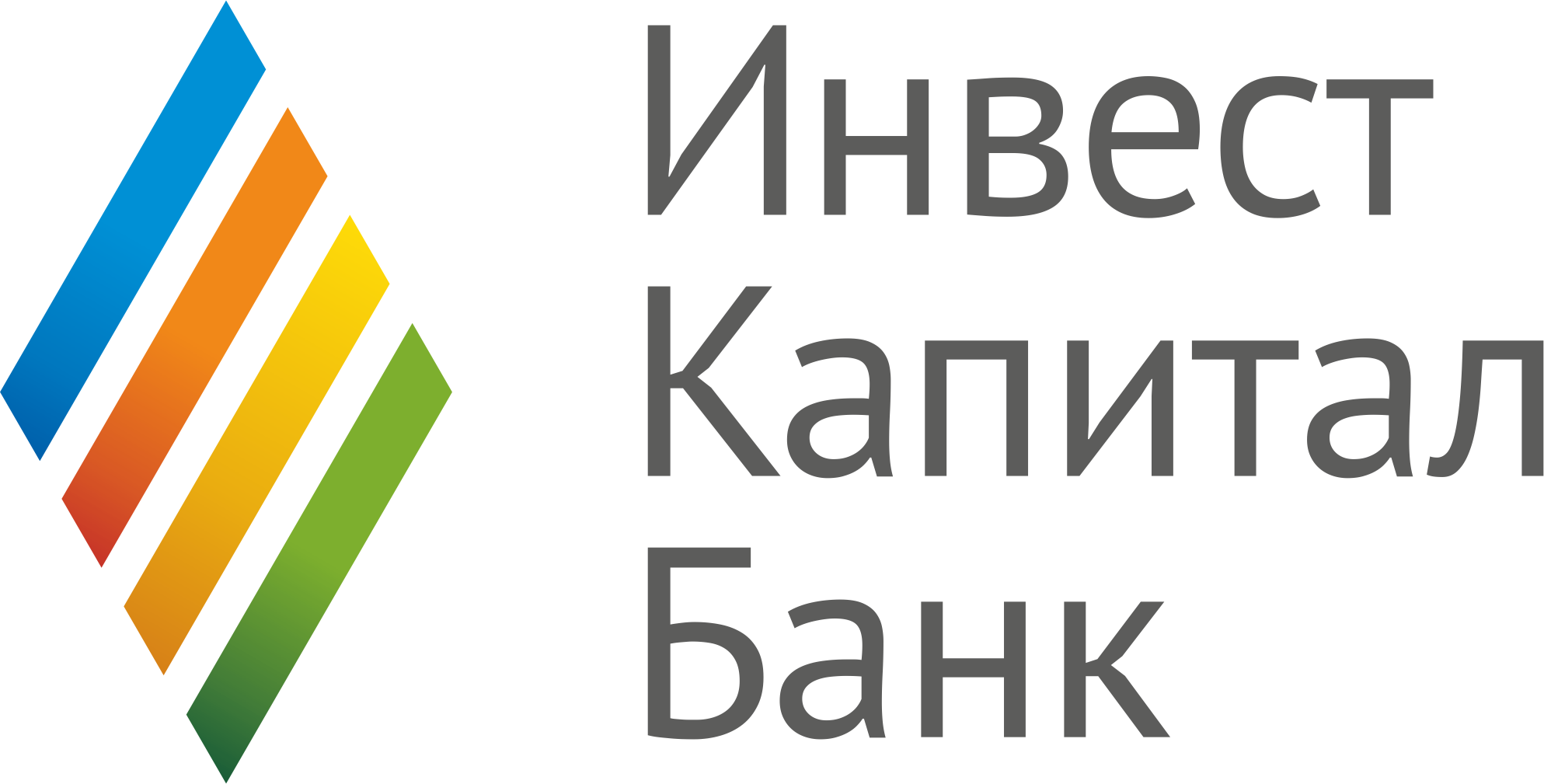 Инвест
Капитал
Банк